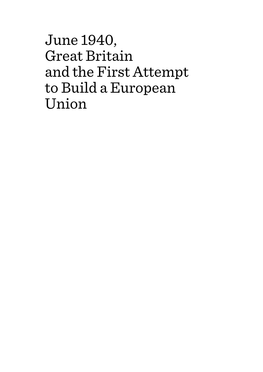 June 1940, Great Britain and the First Attempt to Build a European Union